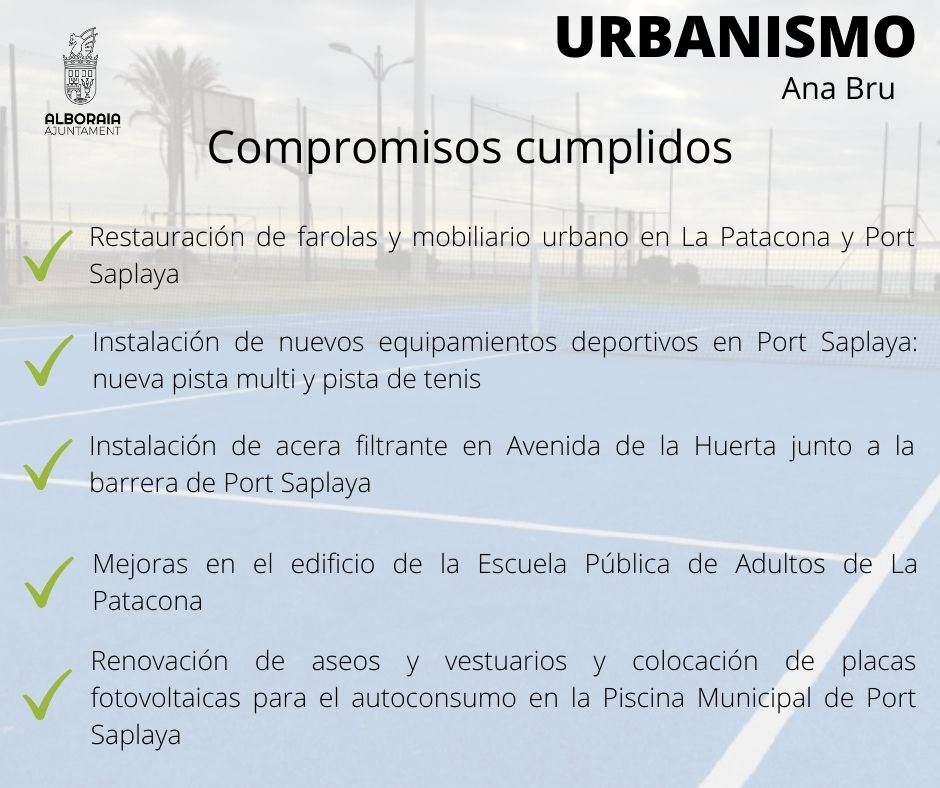 ALBORAIA
AJUNTAMENT

URBANISMO
Ana Bru

Compromisos cumplidos

Restauración de farolas y mobiliario urbano en La Patacona y Port Saplaya

Instalación de nuevos equipamientos deportivos en Port Saplaya: nueva pista multi y pista de tenis

Instalación de acera filtrante en Avenida de la Huerta junto a la barrera de Port Saplaya

Mejoras en el edificio de la Escuela Pública de Adultos de La Patacona

Renovación de aseos y vestuarios y colocación de placas fotovoltaicas para el autoconsumo en la Piscina Municipal de Port Saplaya